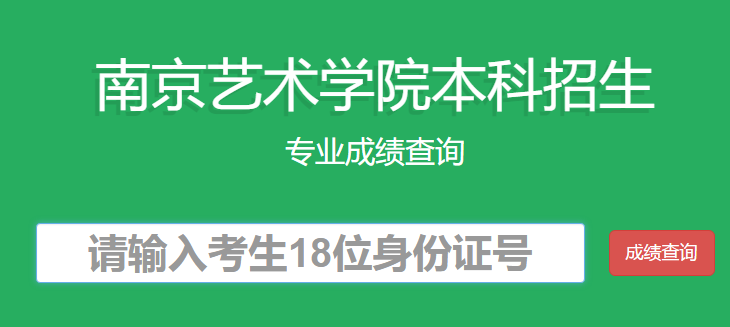 南京艺术学院本科招生

专业成绩查询

请输入考生18位身份证号

成绩查询